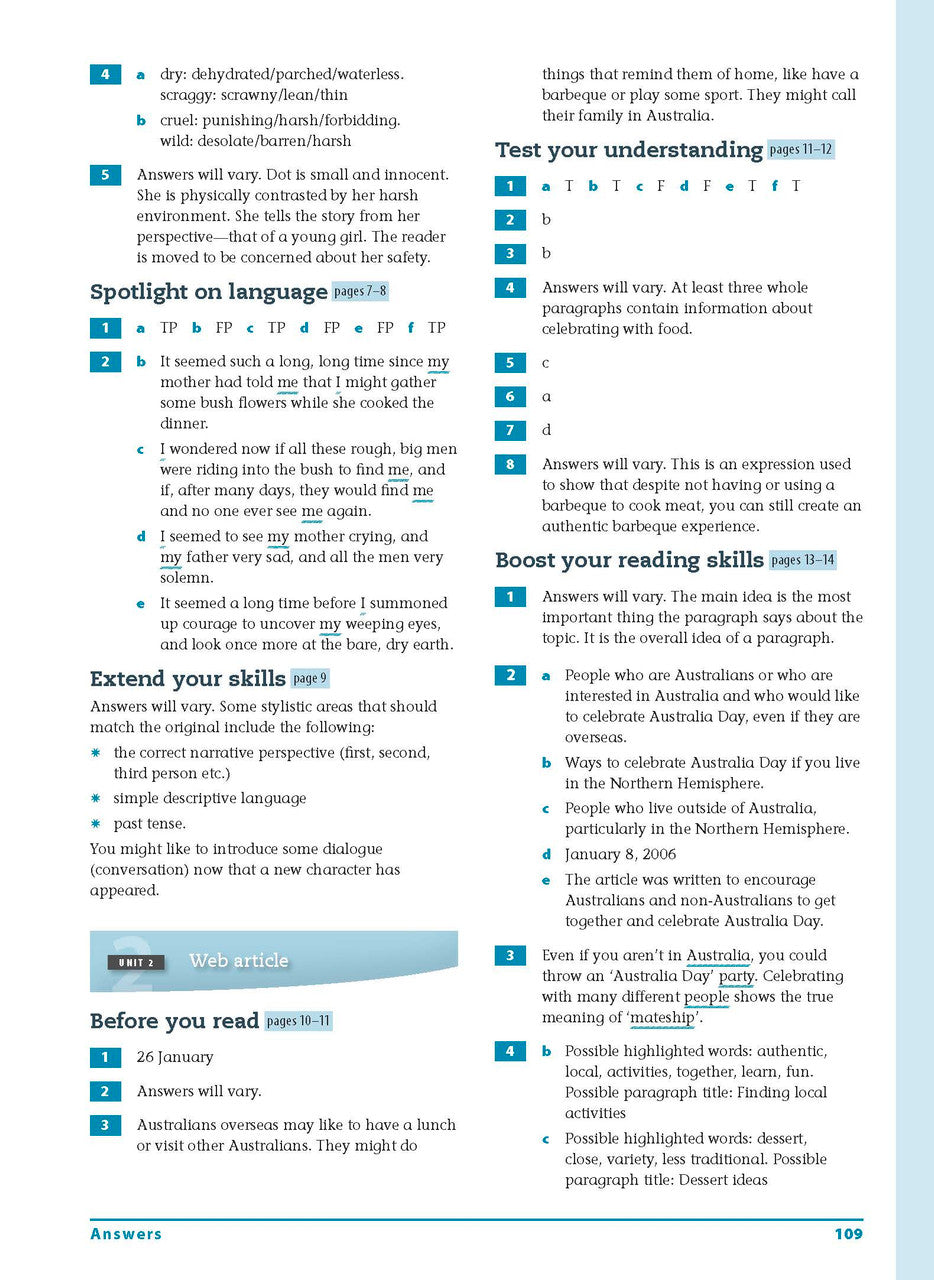 4
a dry: dehydrated/parched/waterless. scraggy: scrawny/lean/thin
b cruel: punishing/harsh/forbidding. wild: desolate/barren/harsh

5
Answers will vary. Dot is small and innocent. She is physically contrasted by her harsh environment. She tells the story from her perspective—that of a young girl. The reader is moved to be concerned about her safety.

Spotlight on language pages 7–8

1
a TP b FP c TP d FP e FP f TP

2
b It seemed such a long, long time since my mother had told me that I might gather some bush flowers while she cooked the dinner.
c I wondered now if all these rough, big men were riding into the bush to find me, and if, after many days, they would find me and no one ever see me again.
d I seemed to see my mother crying, and my father very sad, and all the men very solemn.
e It seemed a long time before I summoned up courage to uncover my weeping eyes, and look once more at the bare, dry earth.

Extend your skills page 9

Answers will vary. Some stylistic areas that should match the original include the following:

* the correct narrative perspective (first, second, third person etc.)
* simple descriptive language
* past tense.

You might like to introduce some dialogue (conversation) now that a new character has appeared.

UNIT 2 Web article

Before you read pages 10–11

1
26 January

2
Answers will vary.

3
Australians overseas may like to have a lunch or visit other Australians. They might do things that remind them of home, like have a barbeque or play some sport. They might call their family in Australia.

Test your understanding pages 11–12

1
a T b T c F d F e T f T

2
b

3
b

4
Answers will vary. At least three whole paragraphs contain information about celebrating with food.

5
c

6
a

7
d

8
Answers will vary. This is an expression used to show that despite not having or using a barbeque to cook meat, you can still create an authentic barbeque experience.

Boost your reading skills pages 13–14

1
Answers will vary. The main idea is the most important thing the paragraph says about the topic. It is the overall idea of a paragraph.

2
a People who are Australians or who are interested in Australia and who would like to celebrate Australia Day, even if they are overseas.
b Ways to celebrate Australia Day if you live in the Northern Hemisphere.
c People who live outside of Australia, particularly in the Northern Hemisphere.
d January 8, 2006
e The article was written to encourage Australians and non-Australians to get together and celebrate Australia Day.

3
Even if you aren't in Australia, you could throw an 'Australia Day' party. Celebrating with many different people shows the true meaning of 'mateship'.

4
b Possible highlighted words: authentic, local, activities, together, learn, fun. Possible paragraph title: Finding local activities
c Possible highlighted words: dessert, close, variety, less traditional. Possible paragraph title: Dessert ideas

Answers 109